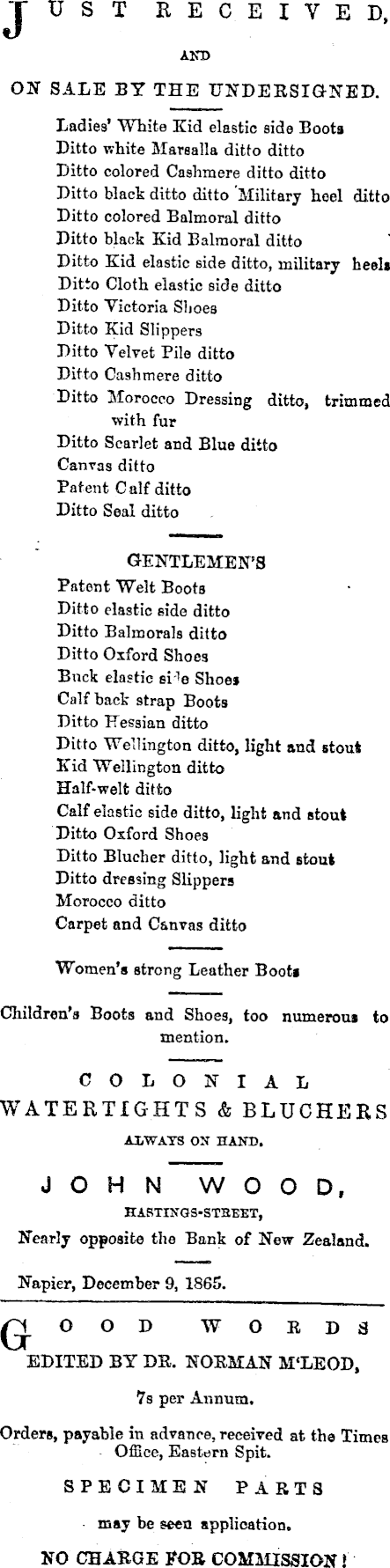 JUST RECEIVED,

AND

ON SALE BY THE UNDERSIGNED.

Ladies' White Kid elastic side Boots
Ditto white Marsalla ditto ditto
Ditto colored Cashmere ditto ditto
Ditto black ditto ditto Military heel ditto
Ditto colored Balmoral ditto
Ditto black Kid Balmoral ditto
Ditto Kid elastic side ditto, military heels
Ditto Cloth elastic side ditto
Ditto Victoria Shoes
Ditto Kid Slippers
Ditto Velvet Pile ditto
Ditto Cashmere ditto
Ditto Morocco Dressing ditto, trimmed with fur
Ditto Scarlet and Blue ditto
Canvas ditto
Patent Calf ditto
Ditto Seal ditto

GENTLEMEN'S

Patent Welt Boots
Ditto elastic side ditto
Ditto Balmorals ditto
Ditto Oxford Shoes
Buck elastic side Shoes
Calf back strap Boots
Ditto Hessian ditto
Ditto Wellington ditto, light and stout
Kid Wellington ditto
Half-welt ditto
Calf elastic side ditto, light and stout
Ditto Oxford Shoes
Ditto Blucher ditto, light and stout
Ditto dressing Slippers
Morocco ditto
Carpet and Canvas ditto

Women's strong Leather Boots

Children's Boots and Shoes, too numerous to mention.

COLONIAL
WATERTIGHTS & BLUCHERS
ALWAYS ON HAND.

JOHN WOOD,
HASTINGS-STREET,
Nearly opposite the Bank of New Zealand.

Napier, December 9, 1865.

GOOD WORDS
EDITED BY DR. NORMAN M'LEOD,

7s per Annum.

Orders, payable in advance, received at the Times Office, Eastern Spit.

SPECIMEN PARTS

may be seen application.

NO CHARGE FOR COMMISSION!